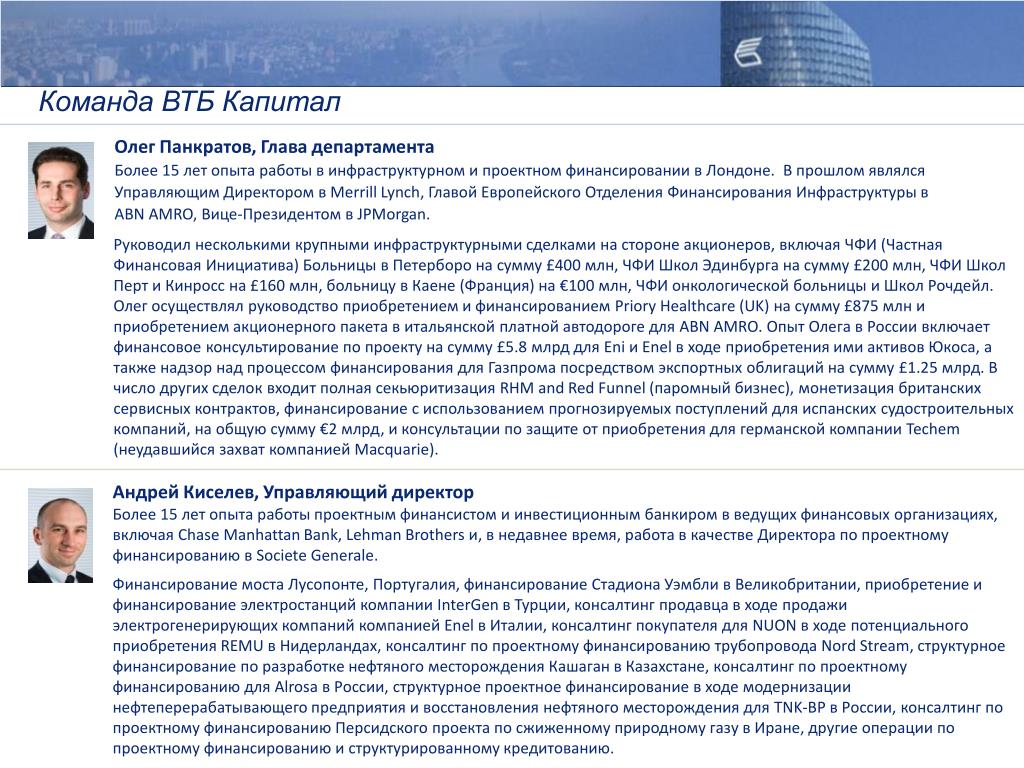 Команда ВТБ Капитал

Олег Панкратов, Глава департамента

Более 15 лет опыта работы в инфраструктурном и проектном финансировании в Лондоне. В прошлом являлся Управляющим Директором в Merrill Lynch, Главой Европейского Отделения Финансирования Инфраструктуры в ABN AMRO, Вице-Президентом в JPMorgan.

Руководил несколькими крупными инфраструктурными сделками на стороне акционеров, включая ЧФИ (Частная Финансовая Инициатива) Больницы в Петерборо на сумму £400 млн, ЧФИ Школ Эдинбурга на сумму £200 млн, ЧФИ Школ Перт и Кинросс на £160 млн, больницу в Каене (Франция) на €100 млн, ЧФИ онкологической больницы и Школ Рочдейл. Олег осуществлял руководство приобретением и финансированием Priory Healthcare (UK) на сумму £875 млн и приобретением акционерного пакета в итальянской платной автодороге для ABN AMRO. Опыт Олега в России включает финансовое консультирование по проекту на сумму £5.8 млрд для Eni и Enel в ходе приобретения ими активов Юкоса, а также надзор над процессом финансирования для Газпрома посредством экспортных облигаций на сумму £1.25 млрд. В число других сделок входит полная секьюритизация RHM and Red Funnel (паромный бизнес), монетизация британских сервисных контрактов, финансирование с использованием прогнозируемых поступлений для испанских судостроительных компаний, на общую сумму €2 млрд, и консультации по защите от приобретения для германской компании Techem (неудавшийся захват компанией Macquarie).

Андрей Киселев, Управляющий директор

Более 15 лет опыта работы проектным финансистом и инвестиционным банкиром в ведущих финансовых организациях, включая Chase Manhattan Bank, Lehman Brothers и, в недавнее время, работа в качестве Директора по проектному финансированию в Societe Generale.

Финансирование моста Лусопонте, Португалия, финансирование Стадиона Уэмбли в Великобритании, приобретение и финансирование электростанций компании InterGen в Турции, консалтинг продавца в ходе продажи электрогенерирующих компаний компанией Enel в Италии, консалтинг покупателя для NUON в ходе потенциального приобретения REMU в Нидерландах, консалтинг по проектному финансированию трубопровода Nord Stream, структурное финансирование по разработке нефтяного месторождения Кашаган в Казахстане, консалтинг по проектному финансированию для Alrosa в России, структурное проектное финансирование в ходе модернизации нефтеперерабатывающего предприятия и восстановления нефтяного месторождения для TNK-BP в России, консалтинг по проектному финансированию Персидского проекта по сжиженному природному газу в Иране, другие операции по проектному финансированию и структурированному кредитованию.